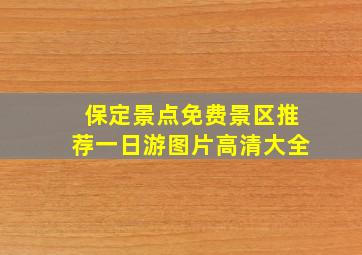 保定景点免费景区推荐一日游图片高清大全